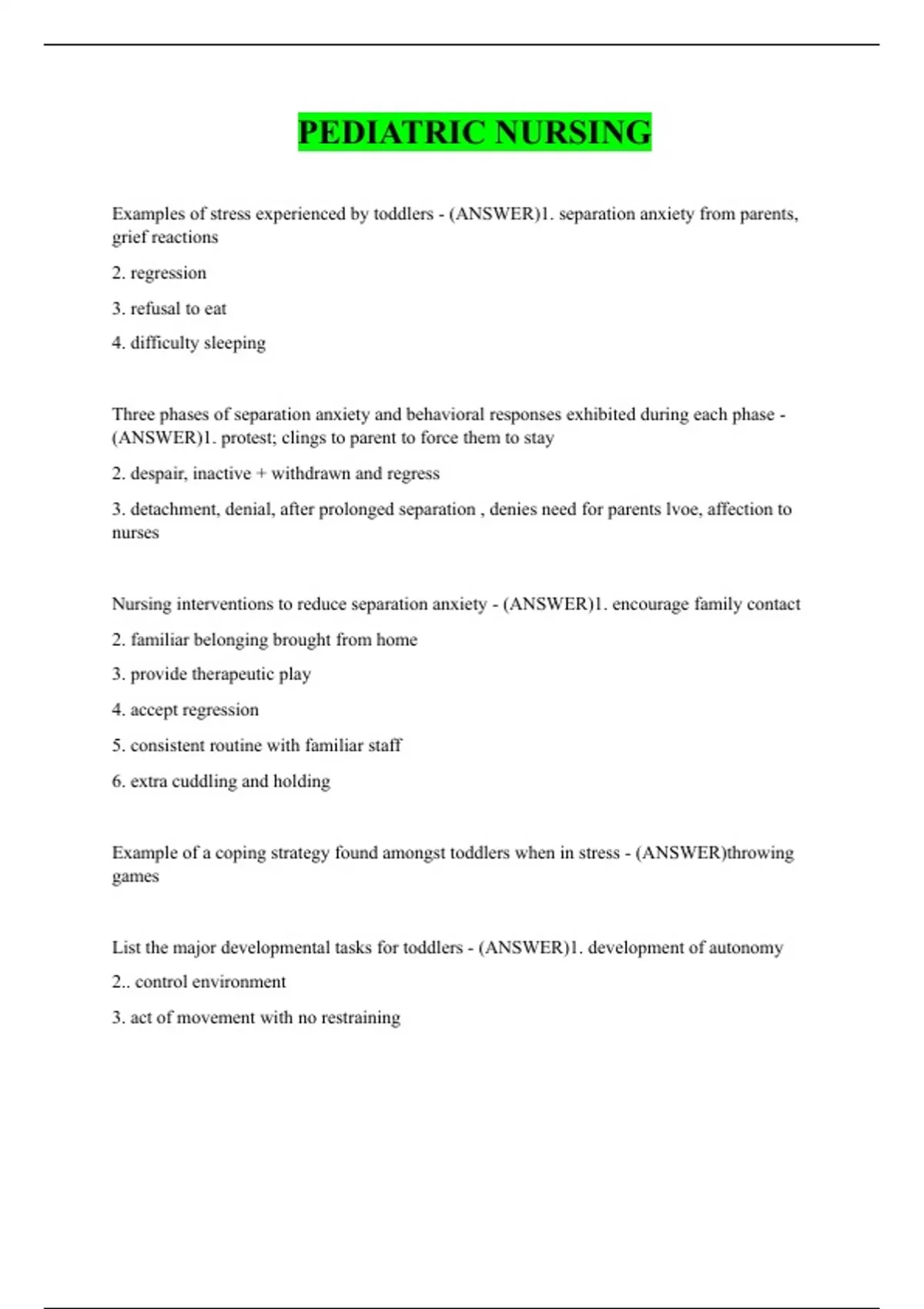 PEDIATRIC NURSING

Examples of stress experienced by toddlers - (ANSWER)1. separation anxiety from parents, grief reactions

2. regression

3. refusal to eat

4. difficulty sleeping

Three phases of separation anxiety and behavioral responses exhibited during each phase - (ANSWER)1. protest; clings to parent to force them to stay

2. despair, inactive + withdrawn and regress

3. detachment, denial, after prolonged separation , denies need for parents lvoe, affection to nurses

Nursing interventions to reduce separation anxiety - (ANSWER)1. encourage family contact

2. familiar belonging brought from home

3. provide therapeutic play

4. accept regression

5. consistent routine with familiar staff

6. extra cuddling and holding

Example of a coping strategy found amongst toddlers when in stress - (ANSWER)throwing games

List the major developmental tasks for toddlers - (ANSWER)1. development of autonomy

2.. control environment

3. act of movement with no restraining